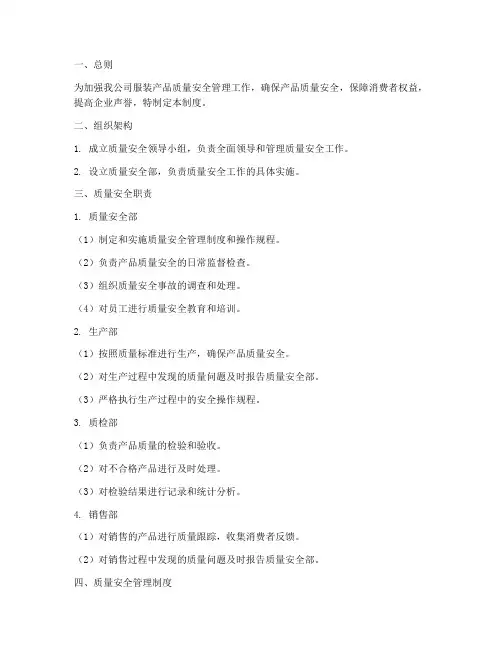 一、总则

为加强我公司服装产品质量安全管理工作，确保产品质量安全，保障消费者权益，提高企业声誉，特制定本制度。

二、组织架构

1. 成立质量安全领导小组，负责全面领导和管理质量安全工作。

2. 设立质量安全部，负责质量安全工作的具体实施。

三、质量安全职责

1. 质量安全部

（1）制定和实施质量安全管理制度和操作规程。

（2）负责产品质量安全的日常监督检查。

（3）组织质量安全事故的调查和处理。

（4）对员工进行质量安全教育和培训。

2. 生产部

（1）按照质量标准进行生产，确保产品质量安全。

（2）对生产过程中发现的质量问题及时报告质量安全部。

（3）严格执行生产过程中的安全操作规程。

3. 质检部

（1）负责产品质量的检验和验收。

（2）对不合格产品进行及时处理。

（3）对检验结果进行记录和统计分析。

4. 销售部

（1）对销售的产品进行质量跟踪，收集消费者反馈。

（2）对销售过程中发现的质量问题及时报告质量安全部。

四、质量安全管理制度